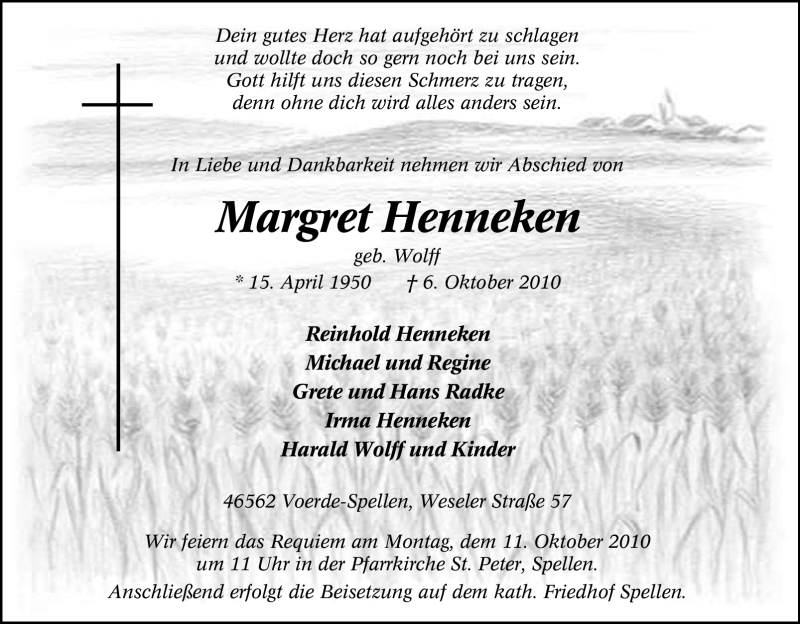 Dein gutes Herz hat aufgehört zu schlagen
und wollte doch so gern noch bei uns sein.
Gott hilft uns diesen Schmerz zu tragen,
denn ohne dich wird alles anders sein.

In Liebe und Dankbarkeit nehmen wir Abschied von

Margret Henneken

geb. Wolff

* 15. April 1950 † 6. Oktober 2010

Reinhold Henneken
Michael und Regine
Grete und Hans Radke
Irma Henneken
Harald Wolff und Kinder

46562 Voerde-Spellen, Weseler Straße 57

Wir feiern das Requiem am Montag, dem 11. Oktober 2010
um 11 Uhr in der Pfarrkirche St. Peter, Spellen.
Anschließend erfolgt die Beisetzung auf dem kath. Friedhof Spellen.